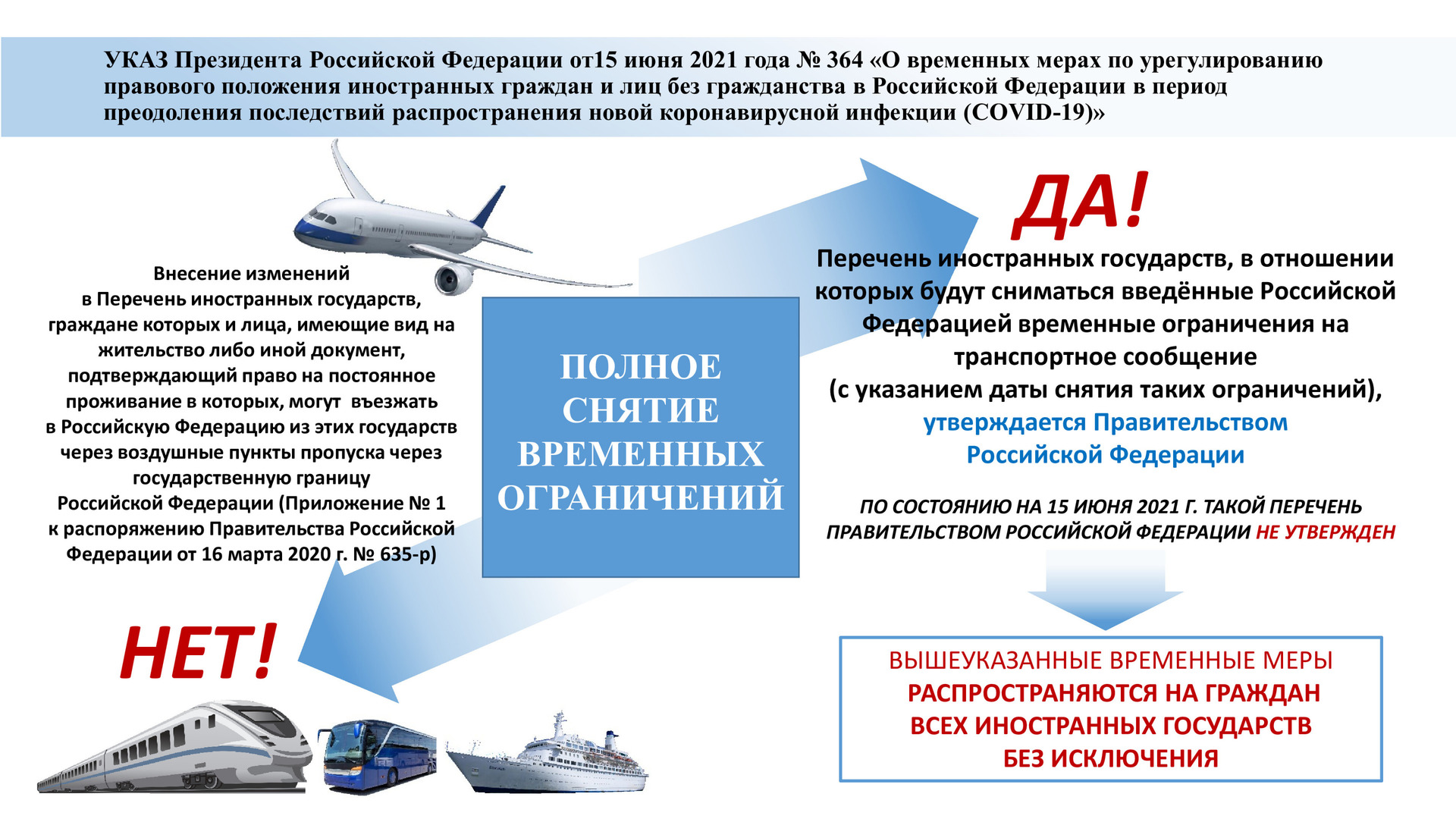 УКАЗ Президента Российской Федерации от15 июня 2021 года № 364 «О временных мерах по урегулированию правового положения иностранных граждан и лиц без гражданства в Российской Федерации в период преодоления последствий распространения новой коронавирусной инфекции (COVID-19)»

Внесение изменений в Перечень иностранных государств, граждане которых и лица, имеющие вид на жительство либо иной документ, подтверждающий право на постоянное проживание в которых, могут въезжать в Российскую Федерацию из этих государств через воздушные пункты пропуска через государственную границу Российской Федерации (Приложение № 1 к распоряжению Правительства Российской Федерации от 16 марта 2020 г. № 635-р)

ПОЛНОЕ СНЯТИЕ ВРЕМЕННЫХ ОГРАНИЧЕНИЙ

ДА!

Перечень иностранных государств, в отношении которых будут сниматься введённые Российской Федерацией временные ограничения на транспортное сообщение (с указанием даты снятия таких ограничений), утверждается Правительством Российской Федерации

ПО СОСТОЯНИЮ НА 15 ИЮНЯ 2021 Г. ТАКОЙ ПЕРЕЧЕНЬ ПРАВИТЕЛЬСТВОМ РОССИЙСКОЙ ФЕДЕРАЦИИ НЕ УТВЕРЖДЕН

НЕТ!

ВЫШЕУКАЗАННЫЕ ВРЕМЕННЫЕ МЕРЫ РАСПРОСТРАНЯЮТСЯ НА ГРАЖДАН ВСЕХ ИНОСТРАННЫХ ГОСУДАРСТВ БЕЗ ИСКЛЮЧЕНИЯ